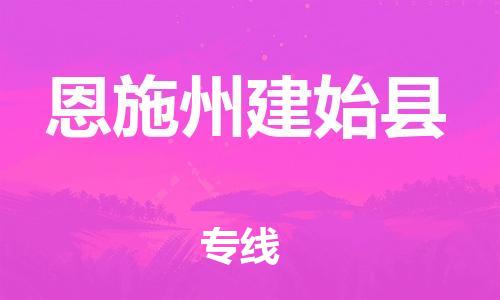 恩施州建始县

专线